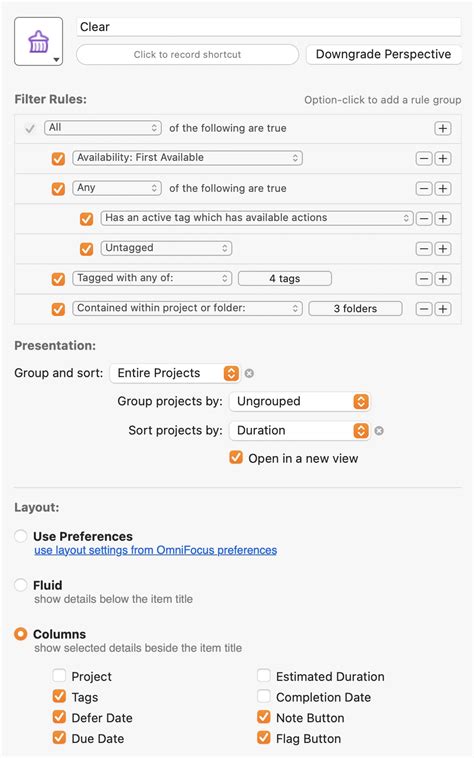 Clear

Click to record shortcut

Downgrade Perspective

Filter Rules:

Option-click to add a rule group

All of the following are true

Availability: First Available

Any of the following are true

Has an active tag which has available actions

Untagged

Tagged with any of: 4 tags

Contained within project or folder: 3 folders

Presentation:

Group and sort: Entire Projects

Group projects by: Ungrouped

Sort projects by: Duration

Open in a new view

Layout:

Use Preferences
use layout settings from OmniFocus preferences

Fluid
show details below the item title

Columns
show selected details beside the item title

Project
Tags
Defer Date
Due Date

Estimated Duration
Completion Date
Note Button
Flag Button